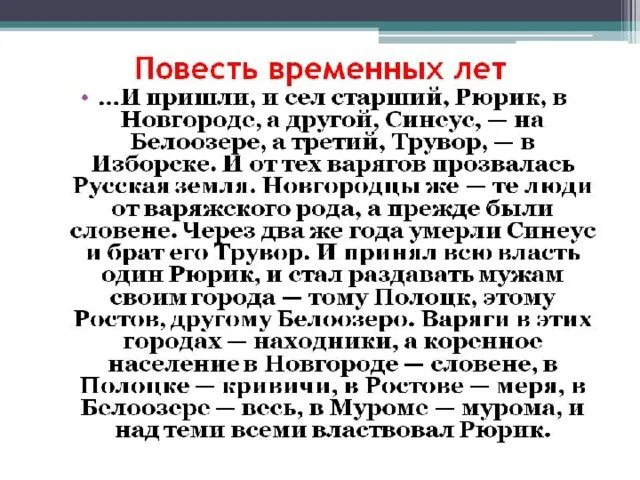 Повесть временных лет

• ...И пришли, и сел старший, Рюрик, в Новгороде, а другой, Синеус, — на Белоозере, а третий, Трувор, — в Изборске. И от тех варягов прозвалась Русская земля. Новгородцы же — те люди от варяжского рода, а прежде были словене. Через два же года умерли Синеус и брат его Трувор. И принял всю власть один Рюрик, и стал раздавать мужам своим города — тому Полоцк, этому Ростов, другому Белоозеро. Варяги в этих городах — находники, а коренное население в Новгороде — словене, в Полоцке — кривичи, в Ростове — меря, в Белоозере — весь, в Муроме — мурома, и над теми всеми властвовал Рюрик.